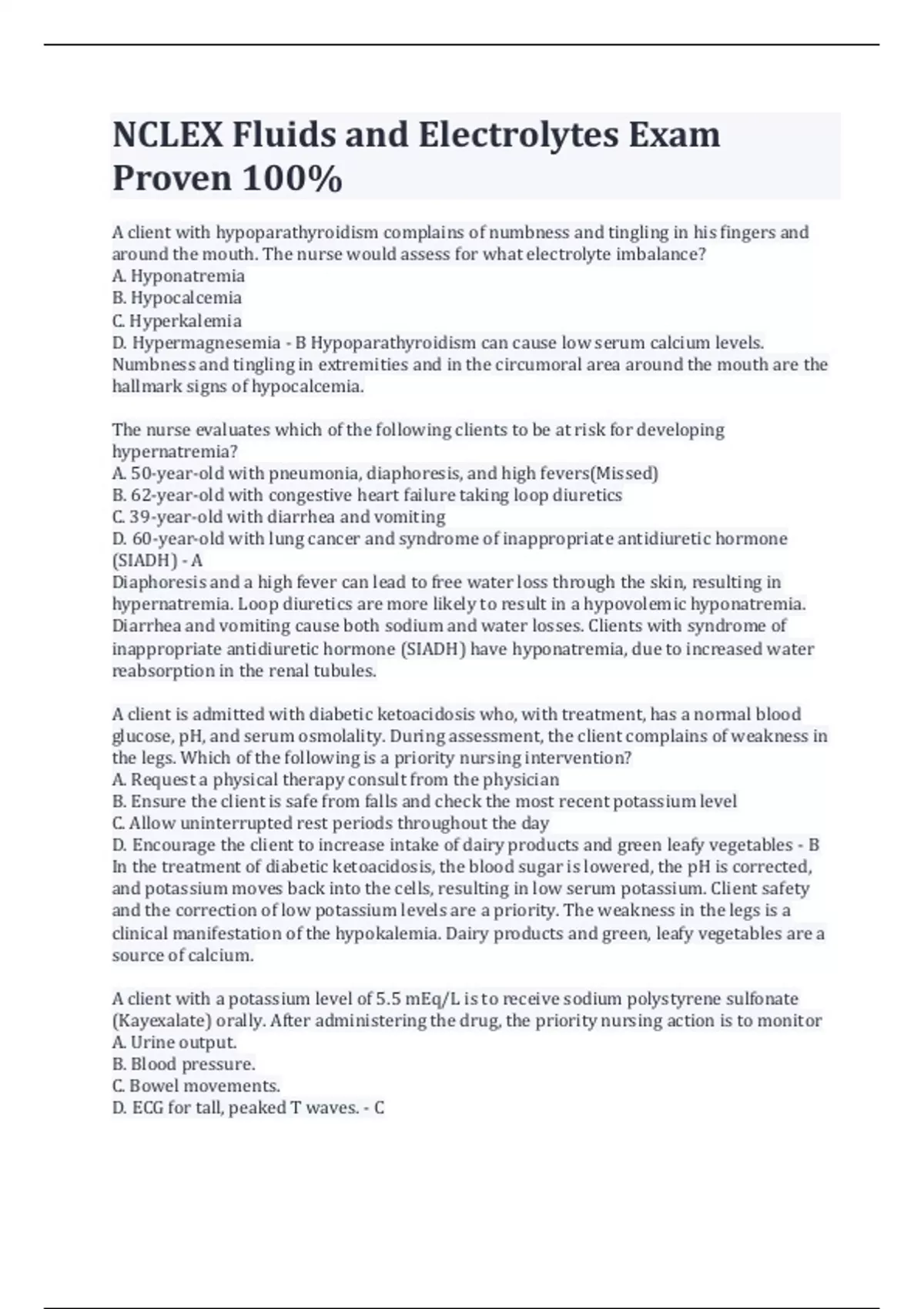 NCLEX Fluids and Electrolytes Exam Proven 100%

A client with hypoparathyroidism complains of numbness and tingling in his fingers and around the mouth. The nurse would assess for what electrolyte imbalance?
A. Hyponatremia
B. Hypocalcemia
C. Hyperkalemia
D. Hypermagnesemia - B Hypoparathyroidism can cause low serum calcium levels. Numbness and tingling in extremities and in the circumoral area around the mouth are the hallmark signs of hypocalcemia.

The nurse evaluates which of the following clients to be at risk for developing hypernatremia?
A. 50-year-old with pneumonia, diaphoresis, and high fevers(Missed)
B. 62-year-old with congestive heart failure taking loop diuretics
C. 39-year-old with diarrhea and vomiting
D. 60-year-old with lung cancer and syndrome of inappropriate antidiuretic hormone (SIADH) - A
Diaphoresis and a high fever can lead to free water loss through the skin, resulting in hypernatremia. Loop diuretics are more likely to result in a hypovolemic hyponatremia. Diarrhea and vomiting cause both sodium and water losses. Clients with syndrome of inappropriate antidiuretic hormone (SIADH) have hyponatremia, due to increased water reabsorption in the renal tubules.

A client is admitted with diabetic ketoacidosis who, with treatment, has a normal blood glucose, pH, and serum osmolality. During assessment, the client complains of weakness in the legs. Which of the following is a priority nursing intervention?
A. Request a physical therapy consult from the physician
B. Ensure the client is safe from falls and check the most recent potassium level
C. Allow uninterrupted rest periods throughout the day
D. Encourage the client to increase intake of dairy products and green leafy vegetables - B
In the treatment of diabetic ketoacidosis, the blood sugar is lowered, the pH is corrected, and potassium moves back into the cells, resulting in low serum potassium. Client safety and the correction of low potassium levels are a priority. The weakness in the legs is a clinical manifestation of the hypokalemia. Dairy products and green, leafy vegetables are a source of calcium.

A client with a potassium level of 5.5 mEq/L is to receive sodium polystyrene sulfonate (Kayexalate) orally. After administering the drug, the priority nursing action is to monitor
A. Urine output.
B. Blood pressure.
C. Bowel movements.
D. ECG for tall, peaked T waves. - C